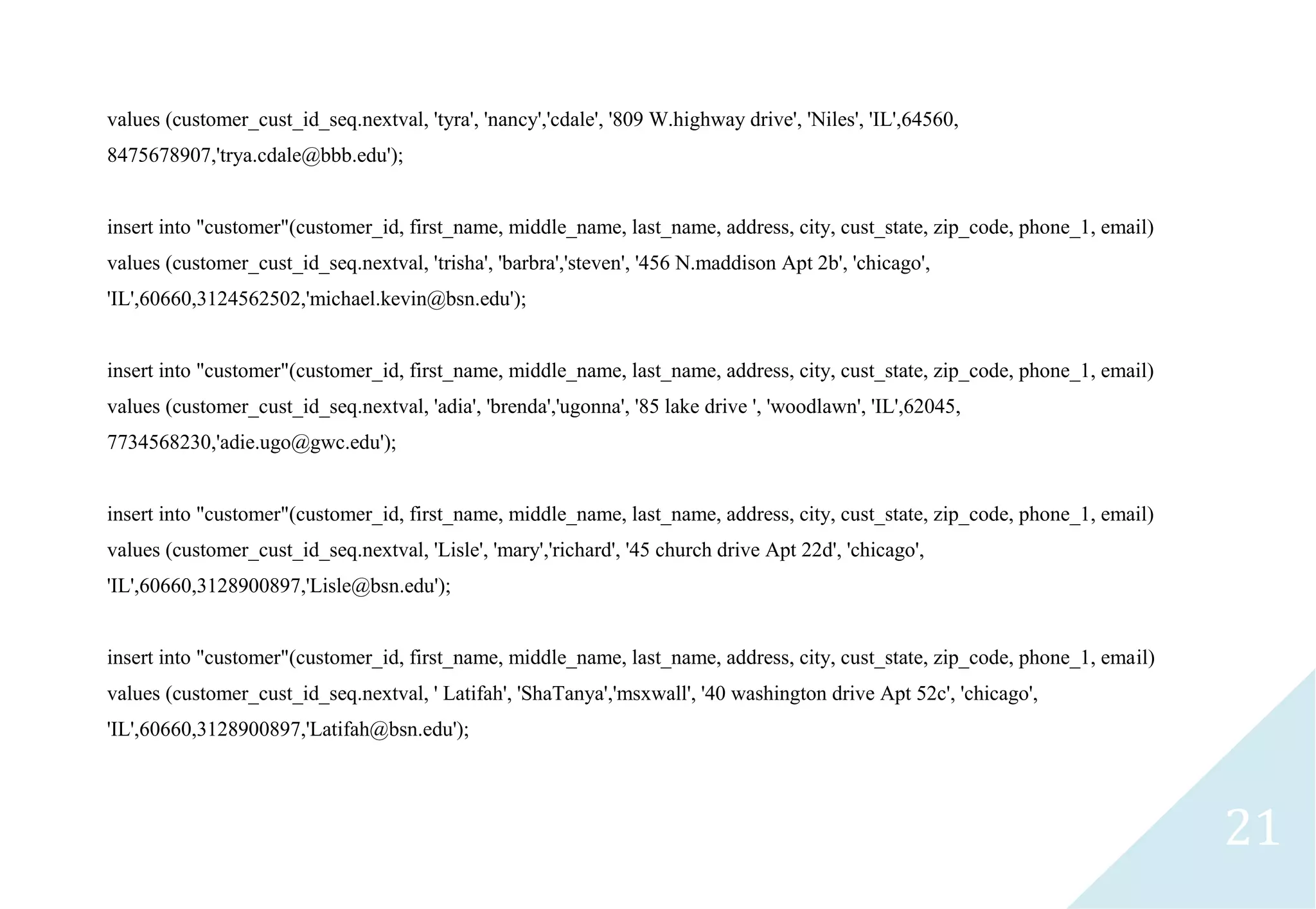 values (customer_cust_id_seq.nextval, 'tyra', 'nancy','cdale', '809 W.highway drive', 'Niles', 'IL',64560, 8475678907,'trya.cdale@bbb.edu');

insert into "customer"(customer_id, first_name, middle_name, last_name, address, city, cust_state, zip_code, phone_1, email) values (customer_cust_id_seq.nextval, 'trisha', 'barbra','steven', '456 N.maddison Apt 2b', 'chicago', 'IL',60660,3124562502,'michael.kevin@bsn.edu');

insert into "customer"(customer_id, first_name, middle_name, last_name, address, city, cust_state, zip_code, phone_1, email) values (customer_cust_id_seq.nextval, 'adia', 'brenda','ugonna', '85 lake drive ', 'woodlawn', 'IL',62045, 7734568230,'adie.ugo@gwc.edu');

insert into "customer"(customer_id, first_name, middle_name, last_name, address, city, cust_state, zip_code, phone_1, email) values (customer_cust_id_seq.nextval, 'Lisle', 'mary','richard', '45 church drive Apt 22d', 'chicago', 'IL',60660,3128900897,'Lisle@bsn.edu');

insert into "customer"(customer_id, first_name, middle_name, last_name, address, city, cust_state, zip_code, phone_1, email) values (customer_cust_id_seq.nextval, ' Latifah', 'ShaTanya','msxwall', '40 washington drive Apt 52c', 'chicago', 'IL',60660,3128900897,'Latifah@bsn.edu');

21